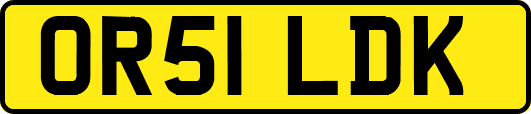 OR51 LDK